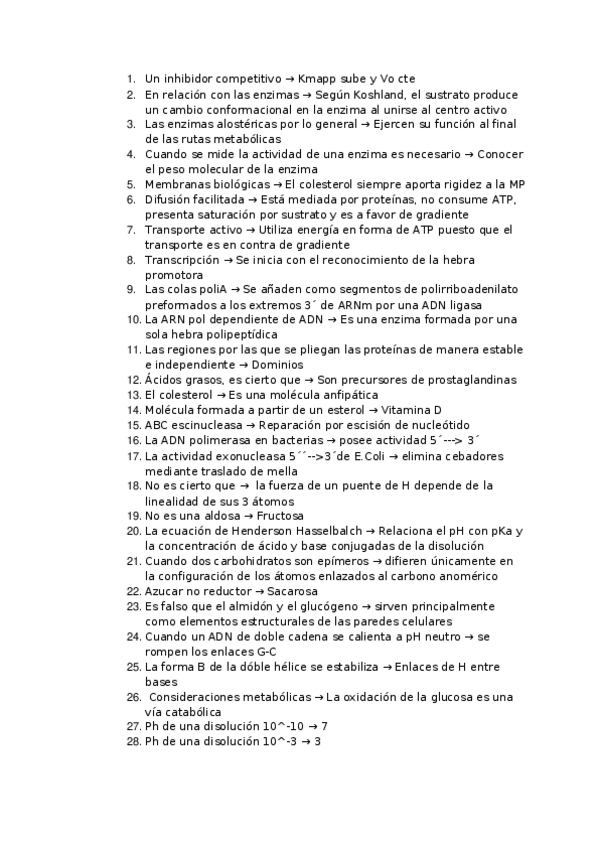 1. Un inhibidor competitivo → Kmapp sube y Vo cte
2. En relación con las enzimas → Según Koshland, el sustrato produce un cambio conformacional en la enzima al unirse al centro activo
3. Las enzimas alostéricas por lo general → Ejercen su función al final de las rutas metabólicas
4. Cuando se mide la actividad de una enzima es necesario → Conocer el peso molecular de la enzima
5. Membranas biológicas → El colesterol siempre aporta rigidez a la MP
6. Difusión facilitada → Está mediada por proteínas, no consume ATP, presenta saturación por sustrato y es a favor de gradiente
7. Transporte activo → Utiliza energía en forma de ATP puesto que el transporte es en contra de gradiente
8. Transcripción → Se inicia con el reconocimiento de la hebra promotora
9. Las colas poliA → Se añaden como segmentos de polirriboadenilato preformados a los extremos 3´ de ARNm por una ADN ligasa
10. La ARN pol dependiente de ADN → Es una enzima formada por una sola hebra polipeptídica
11. Las regiones por las que se pliegan las proteínas de manera estable e independiente → Dominios
12. Ácidos grasos, es cierto que → Son precursores de prostaglandinas
13. El colesterol → Es una molécula anfipática
14. Molécula formada a partir de un esterol → Vitamina D
15. ABC escinucleasa → Reparación por escisión de nucleótido
16. La ADN polimerasa en bacterias → posee actividad 5´---> 3´
17. La actividad exonucleasa 5´´-->3´de E.Coli → elimina cebadores mediante traslado de mella
18. No es cierto que → la fuerza de un puente de H depende de la linealidad de sus 3 átomos
19. No es una aldosa → Fructosa
20. La ecuación de Henderson Hasselbalch → Relaciona el pH con pKa y la concentración de ácido y base conjugadas de la disolución
21. Cuando dos carbohidratos son epímeros → difieren únicamente en la configuración de los átomos enlazados al carbono anomérico
22. Azucar no reductor → Sacarosa
23. Es falso que el almidón y el glucógeno → sirven principalmente como elementos estructurales de las paredes celulares
24. Cuando un ADN de doble cadena se calienta a pH neutro → se rompen los enlaces G-C
25. La forma B de la dóble hélice se estabiliza → Enlaces de H entre bases
26. Consideraciones metabólicas → La oxidación de la glucosa es una vía catabólica
27. Ph de una disolución 10^-10 → 7
28. Ph de una disolución 10^-3 → 3